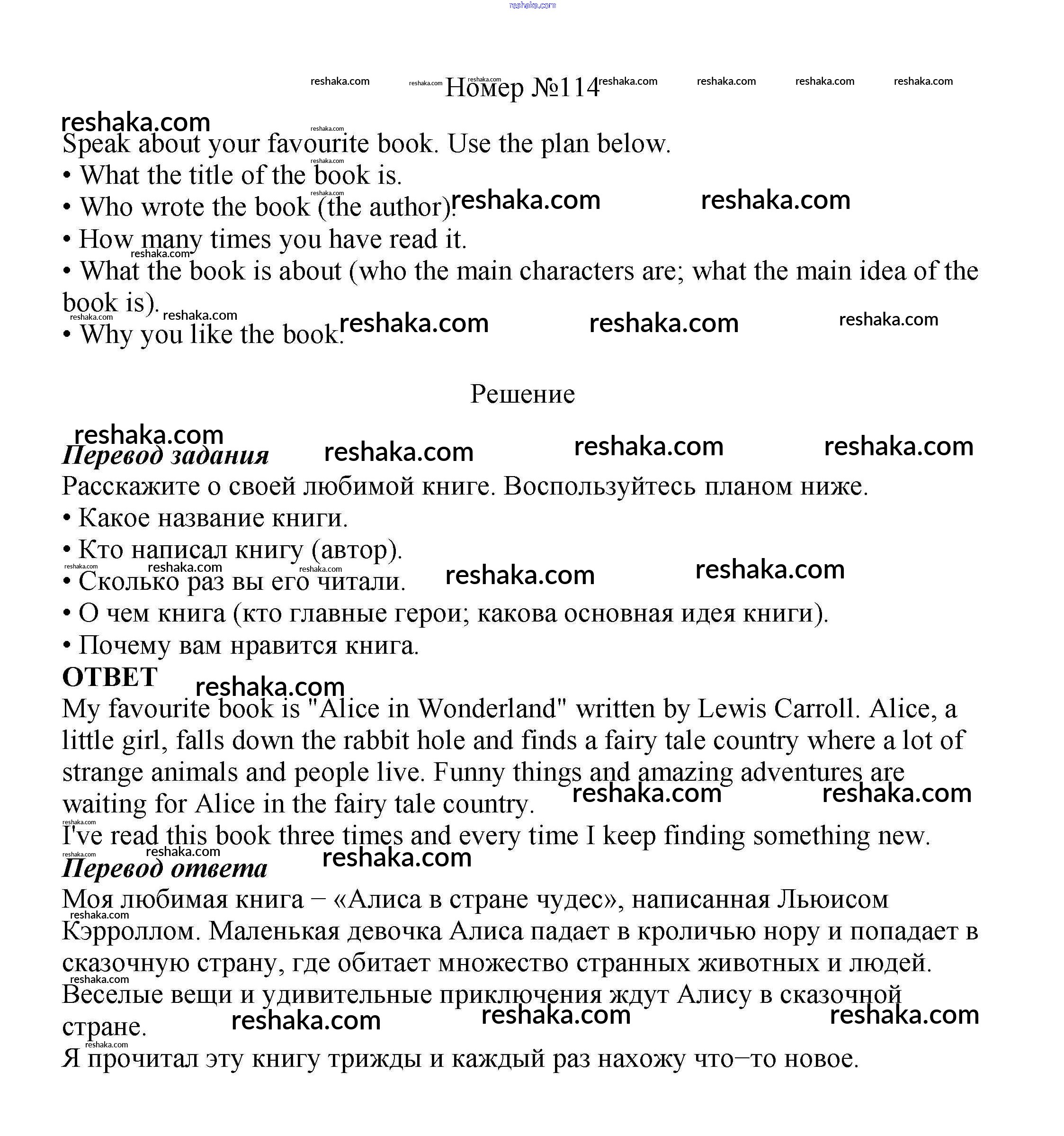 reshaka.com

Номер №114

Speak about your favourite book. Use the plan below.
• What the title of the book is.
• Who wrote the book (the author).
• How many times you have read it.
• What the book is about (who the main characters are; what the main idea of the book is).
• Why you like the book.

Решение

Перевод задания
Расскажите о своей любимой книге. Воспользуйтесь планом ниже.
• Какое название книги.
• Кто написал книгу (автор).
• Сколько раз вы его читали.
• О чем книга (кто главные герои; какова основная идея книги).
• Почему вам нравится книга.

ОТВЕТ
My favourite book is "Alice in Wonderland" written by Lewis Carroll. Alice, a little girl, falls down the rabbit hole and finds a fairy tale country where a lot of strange animals and people live. Funny things and amazing adventures are waiting for Alice in the fairy tale country.
I've read this book three times and every time I keep finding something new.

Перевод ответа
Моя любимая книга – «Алиса в стране чудес», написанная Льюисом Кэрроллом. Маленькая девочка Алиса падает в кроличью нору и попадает в сказочную страну, где обитает множество странных животных и людей. Веселые вещи и удивительные приключения ждут Алису в сказочной стране.
Я прочитал эту книгу трижды и каждый раз нахожу что–то новое.